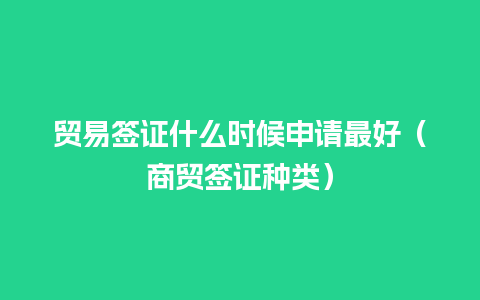 贸易签证什么时候申请最好（商贸签证种类）